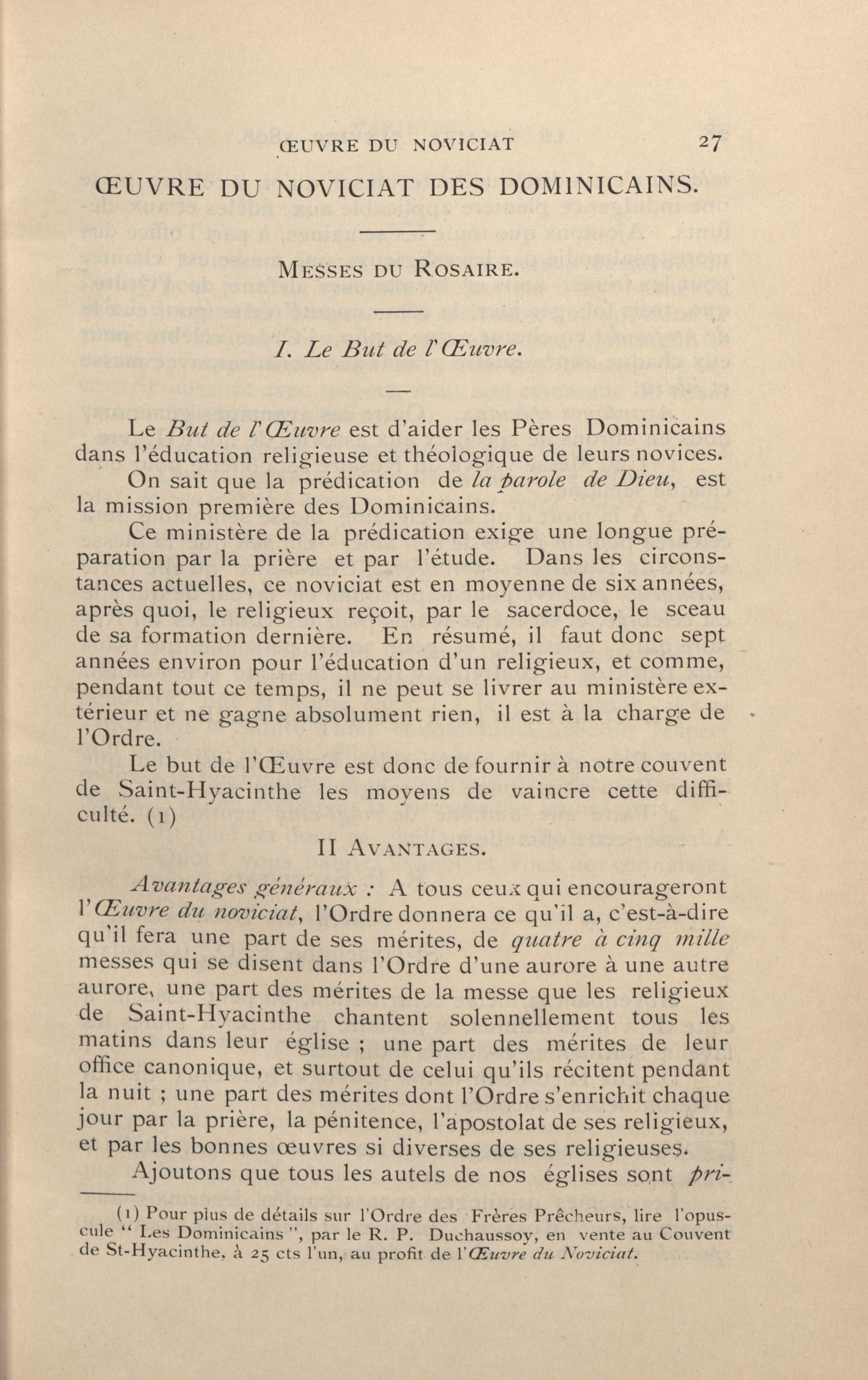 ŒUVRE DU NOVICIAT 27

ŒUVRE DU NOVICIAT DES DOMINICAINS.

MESSES DU ROSAIRE.

I. Le But de l'Œuvre.

Le But de l'Œuvre est d'aider les Pères Dominicains dans l'éducation religieuse et théologique de leurs novices.

On sait que la prédication de la parole de Dieu, est la mission première des Dominicains.

Ce ministère de la prédication exige une longue préparation par la prière et par l'étude. Dans les circonstances actuelles, ce noviciat est en moyenne de six années, après quoi, le religieux reçoit, par le sacerdoce, le sceau de sa formation dernière. En résumé, il faut donc sept années environ pour l'éducation d'un religieux, et comme, pendant tout ce temps, il ne peut se livrer au ministère extérieur et ne gagne absolument rien, il est à la charge de l'Ordre.

Le but de l'Œuvre est donc de fournir à notre couvent de Saint-Hyacinthe les moyens de vaincre cette difficulté. (1)

II AVANTAGES.

Avantages généraux : A tous ceux qui encourageront l'Œuvre du noviciat, l'Ordre donnera ce qu'il a, c'est-à-dire qu'il fera une part de ses mérites, de quatre à cinq mille messes qui se disent dans l'Ordre d'une aurore à une autre aurore, une part des mérites de la messe que les religieux de Saint-Hyacinthe chantent solennellement tous les matins dans leur église ; une part des mérites de leur office canonique, et surtout de celui qu'ils récitent pendant la nuit ; une part des mérites dont l'Ordre s'enrichit chaque jour par la prière, la pénitence, l'apostolat de ses religieux, et par les bonnes œuvres si diverses de ses religieuses.

Ajoutons que tous les autels de nos églises sont pri-

(1) Pour plus de détails sur l'Ordre des Frères Prêcheurs, lire l'opuscule " Les Dominicains ", par le R. P. Duchaussoy, en vente au Couvent de St-Hyacinthe, à 25 cts l'un, au profit de l'Œuvre du Noviciat.